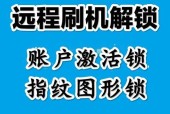 远程刷机解锁

账户激活锁

指纹图形锁